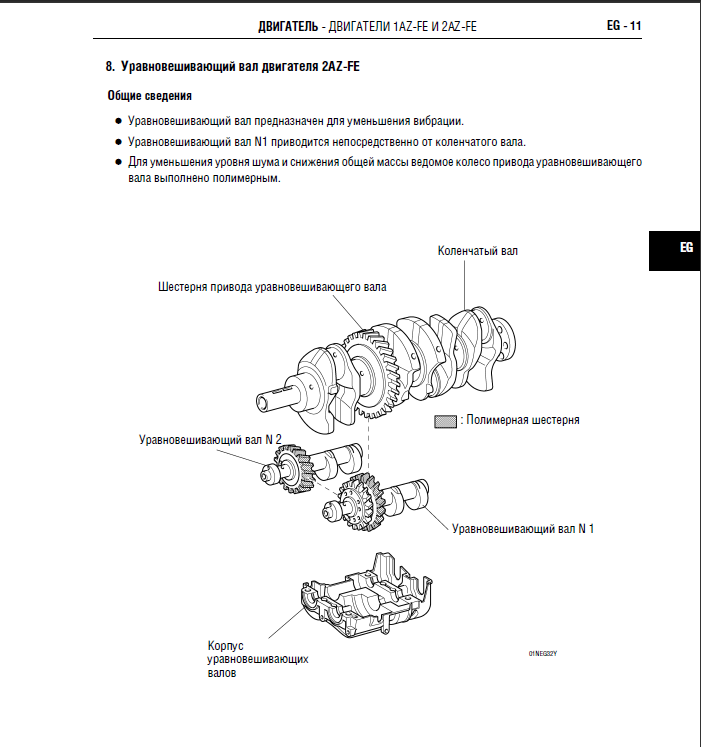 ДВИГАТЕЛЬ - ДВИГАТЕЛИ 1AZ-FE И 2AZ-FE EG - 11

8. Уравновешивающий вал двигателя 2AZ-FE

Общие сведения

● Уравновешивающий вал предназначен для уменьшения вибрации.

● Уравновешивающий вал N1 приводится непосредственно от коленчатого вала.

● Для уменьшения уровня шума и снижения общей массы ведомое колесо привода уравновешивающего вала выполнено полимерным.

EG

Коленчатый вал

Шестерня привода уравновешивающего вала

: Полимерная шестерня

Уравновешивающий вал N 2

Уравновешивающий вал N 1

Корпус уравновешивающих валов

01NEG32Y